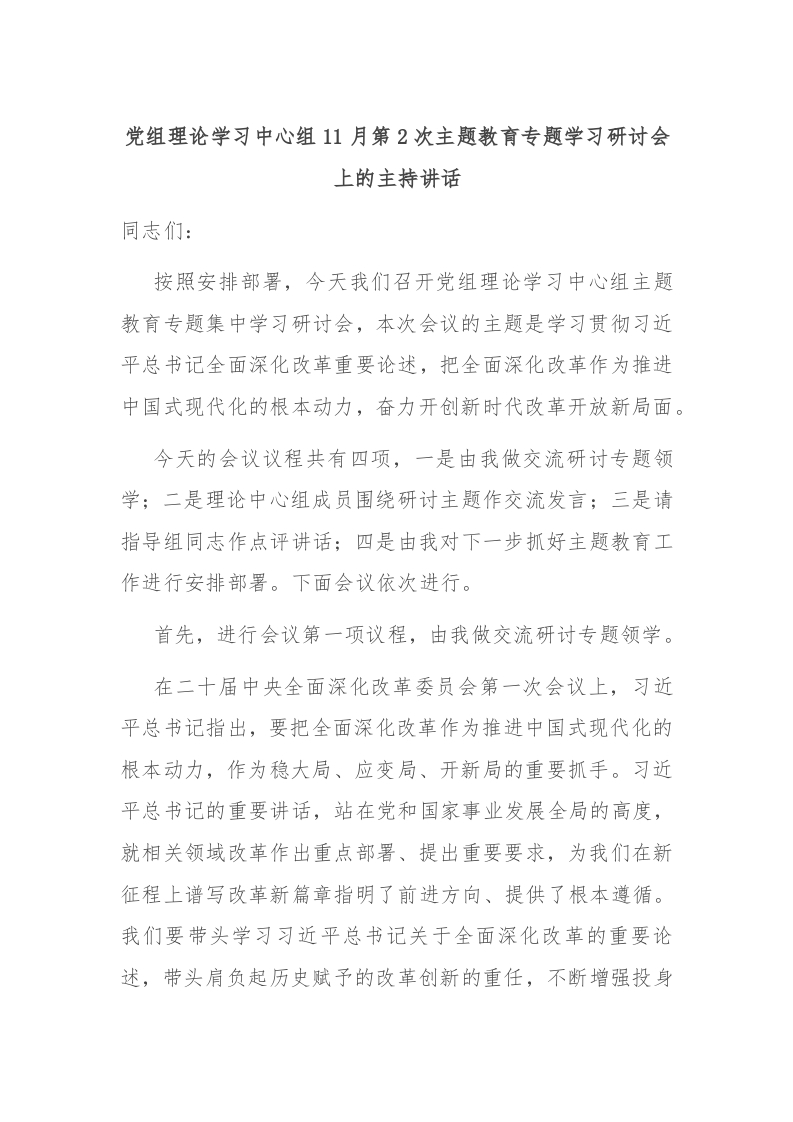 党组理论学习中心组11月第2次主题教育专题学习研讨会上的主持讲话

同志们：

按照安排部署，今天我们召开党组理论学习中心组主题教育专题集中学习研讨会，本次会议的主题是学习贯彻习近平总书记全面深化改革重要论述，把全面深化改革作为推进中国式现代化的根本动力，奋力开创新时代改革开放新局面。

今天的会议议程共有四项，一是由我做交流研讨专题领学；二是理论中心组成员围绕研讨主题作交流发言；三是请指导组同志作点评讲话；四是由我对下一步抓好主题教育工作进行安排部署。下面会议依次进行。

首先，进行会议第一项议程，由我做交流研讨专题领学。

在二十届中央全面深化改革委员会第一次会议上，习近平总书记指出，要把全面深化改革作为推进中国式现代化的根本动力，作为稳大局、应变局、开新局的重要抓手。习近平总书记的重要讲话，站在党和国家事业发展全局的高度，就相关领域改革作出重点部署、提出重要要求，为我们在新征程上谱写改革新篇章指明了前进方向、提供了根本遵循。我们要带头学习习近平总书记关于全面深化改革的重要论述，带头肩负起历史赋予的改革创新的重任，不断增强投身